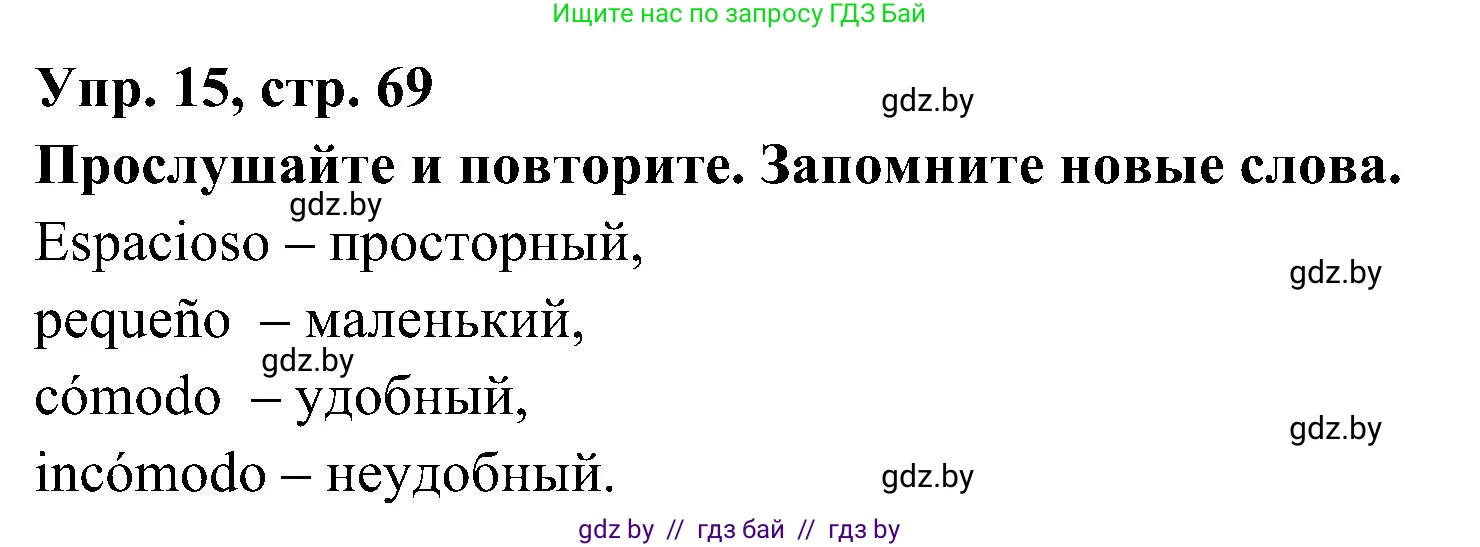 Ищите нас по запросу ГДЗ Бай

Упр. 15, стр. 69

gdz.by

Прослушайте и повторите. Запомните новые слова.

gdz.by

Espacioso – просторный,

gdz.by

pequeño – маленький,

gdz.by

cómodo – удобный,

gdz.by

incómodo – неудобный.

gdz.by

gdz by // гдз бай // гдз by